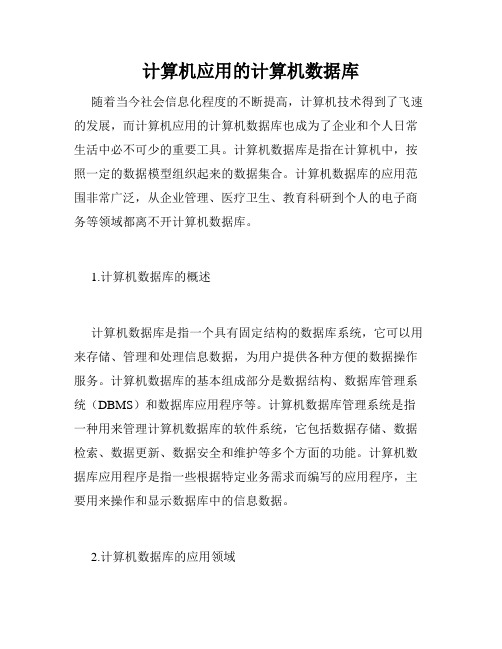 计算机应用的计算机数据库

随着当今社会信息化程度的不断提高，计算机技术得到了飞速的发展，而计算机应用的计算机数据库也成为了企业和个人日常生活中必不可少的重要工具。计算机数据库是指在计算机中，按照一定的数据模型组织起来的数据集合。计算机数据库的应用范围非常广泛，从企业管理、医疗卫生、教育科研到个人的电子商务等领域都离不开计算机数据库。

1.计算机数据库的概述

计算机数据库是指一个具有固定结构的数据库系统，它可以用来存储、管理和处理信息数据，为用户提供各种方便的数据操作服务。计算机数据库的基本组成部分是数据结构、数据库管理系统（DBMS）和数据库应用程序等。计算机数据库管理系统是指一种用来管理计算机数据库的软件系统，它包括数据存储、数据检索、数据更新、数据安全和维护等多个方面的功能。计算机数据库应用程序是指一些根据特定业务需求而编写的应用程序，主要用来操作和显示数据库中的信息数据。

2.计算机数据库的应用领域